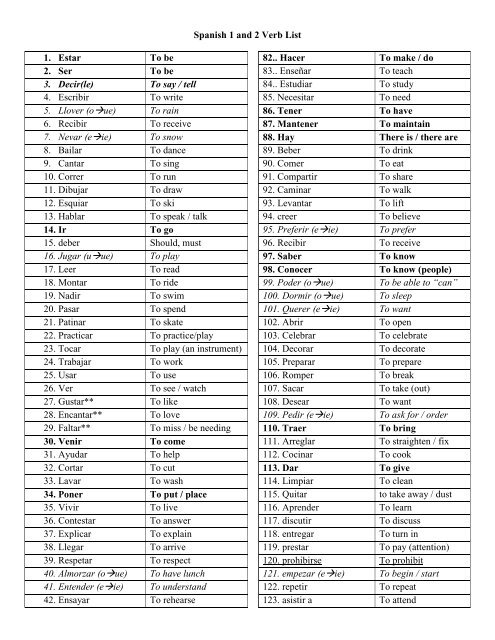 Spanish 1 and 2 Verb List

| | |
|---|---|
| 1. Estar | To be |
| 2. Ser | To be |
| 3. Decir(le) | To say / tell |
| 4. Escribir | To write |
| 5. Llover (o→ue) | To rain |
| 6. Recibir | To receive |
| 7. Nevar (e→ie) | To snow |
| 8. Bailar | To dance |
| 9. Cantar | To sing |
| 10. Correr | To run |
| 11. Dibujar | To draw |
| 12. Esquiar | To ski |
| 13. Hablar | To speak / talk |
| 14. Ir | To go |
| 15. deber | Should, must |
| 16. Jugar (u→ue) | To play |
| 17. Leer | To read |
| 18. Montar | To ride |
| 19. Nadir | To swim |
| 20. Pasar | To spend |
| 21. Patinar | To skate |
| 22. Practicar | To practice/play |
| 23. Tocar | To play (an instrument) |
| 24. Trabajar | To work |
| 25. Usar | To use |
| 26. Ver | To see / watch |
| 27. Gustar** | To like |
| 28. Encantar** | To love |
| 29. Faltar** | To miss / be needing |
| 30. Venir | To come |
| 31. Ayudar | To help |
| 32. Cortar | To cut |
| 33. Lavar | To wash |
| 34. Poner | To put / place |
| 35. Vivir | To live |
| 36. Contestar | To answer |
| 37. Explicar | To explain |
| 38. Llegar | To arrive |
| 39. Respetar | To respect |
| 40. Almorzar (o→ue) | To have lunch |
| 41. Entender (e→ie) | To understand |
| 42. Ensayar | To rehearse |

| | |
|---|---|
| 82.. Hacer | To make / do |
| 83.. Enseñar | To teach |
| 84.. Estudiar | To study |
| 85. Necesitar | To need |
| 86. Tener | To have |
| 87. Mantener | To maintain |
| 88. Hay | There is / there are |
| 89. Beber | To drink |
| 90. Comer | To eat |
| 91. Compartir | To share |
| 92. Caminar | To walk |
| 93. Levantar | To lift |
| 94. creer | To believe |
| 95. Preferir (e→ie) | To prefer |
| 96. Recibir | To receive |
| 97. Saber | To know |
| 98. Conocer | To know (people) |
| 99. Poder (o→ue) | To be able to "can" |
| 100. Dormir (o→ue) | To sleep |
| 101. Querer (e→ie) | To want |
| 102. Abrir | To open |
| 103. Celebrar | To celebrate |
| 104. Decorar | To decorate |
| 105. Preparar | To prepare |
| 106. Romper | To break |
| 107. Sacar | To take (out) |
| 108. Desear | To want |
| 109. Pedir (e→ie) | To ask for / order |
| 110. Traer | To bring |
| 111. Arreglar | To straighten / fix |
| 112. Cocinar | To cook |
| 113. Dar | To give |
| 114. Limpiar | To clean |
| 115. Quitar | to take away / dust |
| 116. Aprender | To learn |
| 117. discutir | To discuss |
| 118. entregar | To turn in |
| 119. prestar | To pay (attention) |
| 120. prohibirse | To prohibit |
| 121. empezar (e→ie) | To begin / start |
| 122. repetir | To repeat |
| 123. asistir a | To attend |